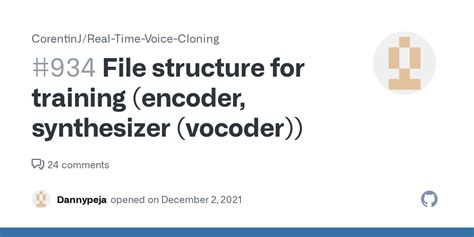 CorentinJ/Real-Time-Voice-Cloning

#934 File structure for training (encoder, synthesizer (vocoder))

24 comments

Dannypeja opened on December 2, 2021